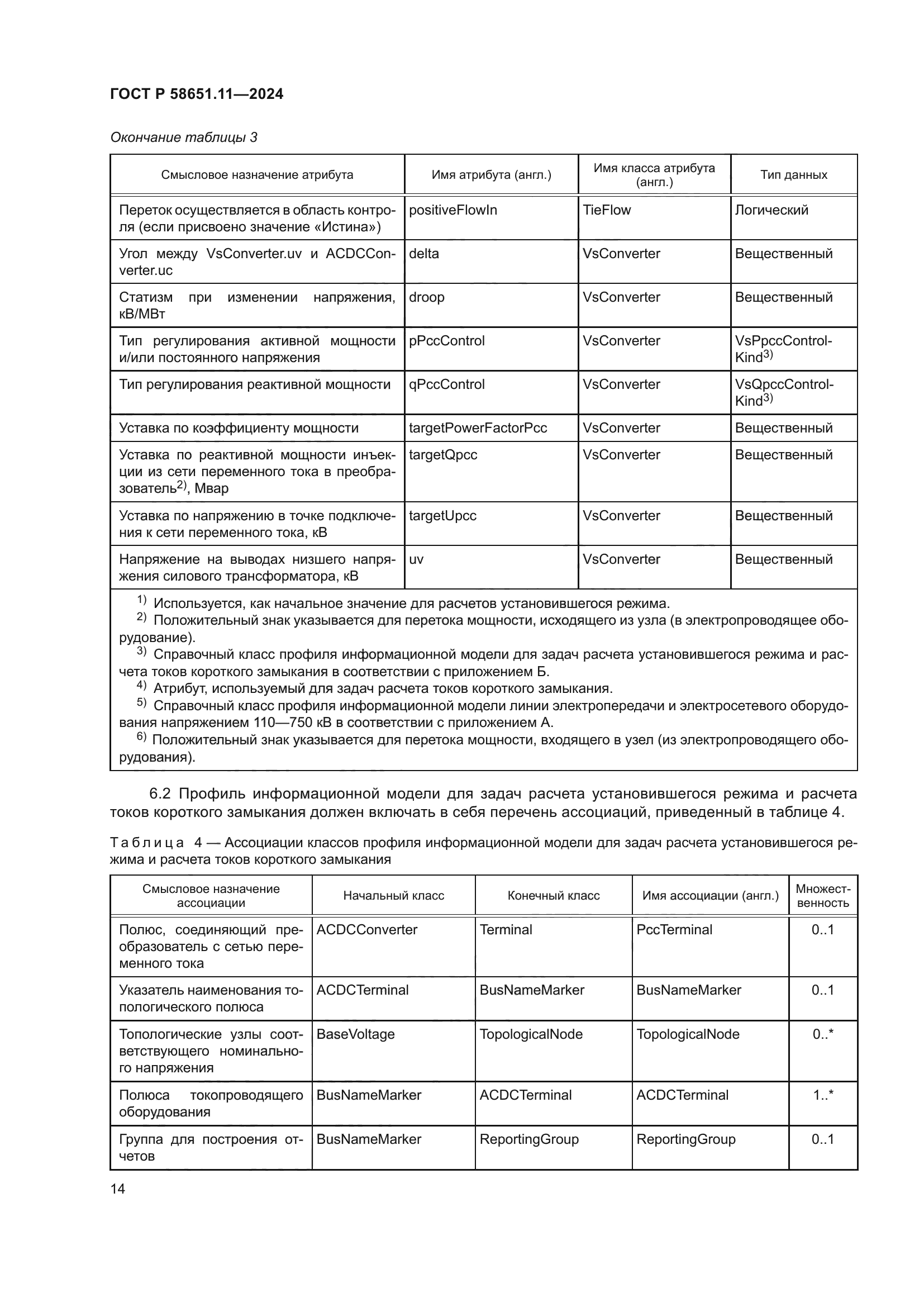 ГОСТ Р 58651.11—2024

Окончание таблицы 3

| Смысловое назначение атрибута | Имя атрибута (англ.) | Имя класса атрибута (англ.) | Тип данных |
|---|---|---|---|
| Переток осуществляется в область контроля (если присвоено значение «Истина») | positiveFlowIn | TieFlow | Логический |
| Угол между VsConverter.uv и ACDCConverter.uc | delta | VsConverter | Вещественный |
| Статизм при изменении напряжения, кВ/МВт | droop | VsConverter | Вещественный |
| Тип регулирования активной мощности и/или постоянного напряжения | pPccControl | VsConverter | VsPpccControlKind$^{3)}$ |
| Тип регулирования реактивной мощности | qPccControl | VsConverter | VsQpccControlKind$^{3)}$ |
| Уставка по коэффициенту мощности | targetPowerFactorPcc | VsConverter | Вещественный |
| Уставка по реактивной мощности инъекции из сети переменного тока в преобразователь$^{2)}$, Мвар | targetQpcc | VsConverter | Вещественный |
| Уставка по напряжению в точке подключения к сети переменного тока, кВ | targetUpcc | VsConverter | Вещественный |
| Напряжение на выводах низшего напряжения силового трансформатора, кВ | uv | VsConverter | Вещественный |

$^{1)}$ Используется, как начальное значение для расчетов установившегося режима.
$^{2)}$ Положительный знак указывается для перетока мощности, исходящего из узла (в электропроводящее оборудование).
$^{3)}$ Справочный класс профиля информационной модели для задач расчета установившегося режима и расчета токов короткого замыкания в соответствии с приложением Б.
$^{4)}$ Атрибут, используемый для задач расчета токов короткого замыкания.
$^{5)}$ Справочный класс профиля информационной модели линии электропередачи и электросетевого оборудования напряжением 110—750 кВ в соответствии с приложением А.
$^{6)}$ Положительный знак указывается для перетока мощности, входящего в узел (из электропроводящего оборудования).

6.2 Профиль информационной модели для задач расчета установившегося режима и расчета токов короткого замыкания должен включать в себя перечень ассоциаций, приведенный в таблице 4.

Таблица 4 — Ассоциации классов профиля информационной модели для задач расчета установившегося режима и расчета токов короткого замыкания

| Смысловое назначение ассоциации | Начальный класс | Конечный класс | Имя ассоциации (англ.) | Множественность |
|---|---|---|---|---|
| Полюс, соединяющий преобразователь с сетью переменного тока | ACDCConverter | Terminal | PccTerminal | 0..1 |
| Указатель наименования топологического полюса | ACDCTerminal | BusNameMarker | BusNameMarker | 0..1 |
| Топологические узлы соответствующего номинального напряжения | BaseVoltage | TopologicalNode | TopologicalNode | 0..* |
| Полюса токопроводящего оборудования | BusNameMarker | ACDCTerminal | ACDCTerminal | 1..* |
| Группа для построения отчетов | BusNameMarker | ReportingGroup | ReportingGroup | 0..1 |

14